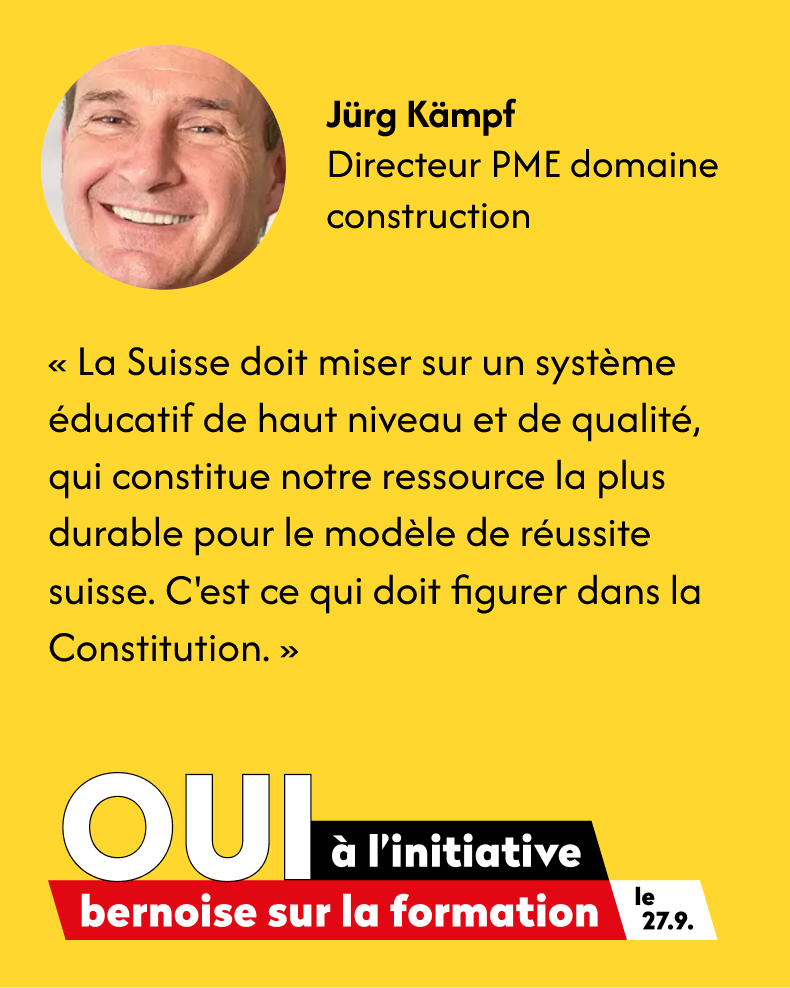 Jürg Kämpf
Directeur PME domaine construction

« La Suisse doit miser sur un système éducatif de haut niveau et de qualité, qui constitue notre ressource la plus durable pour le modèle de réussite suisse. C'est ce qui doit figurer dans la Constitution. »

OUI à l'initiative
bernoise sur la formation
le 27.9.